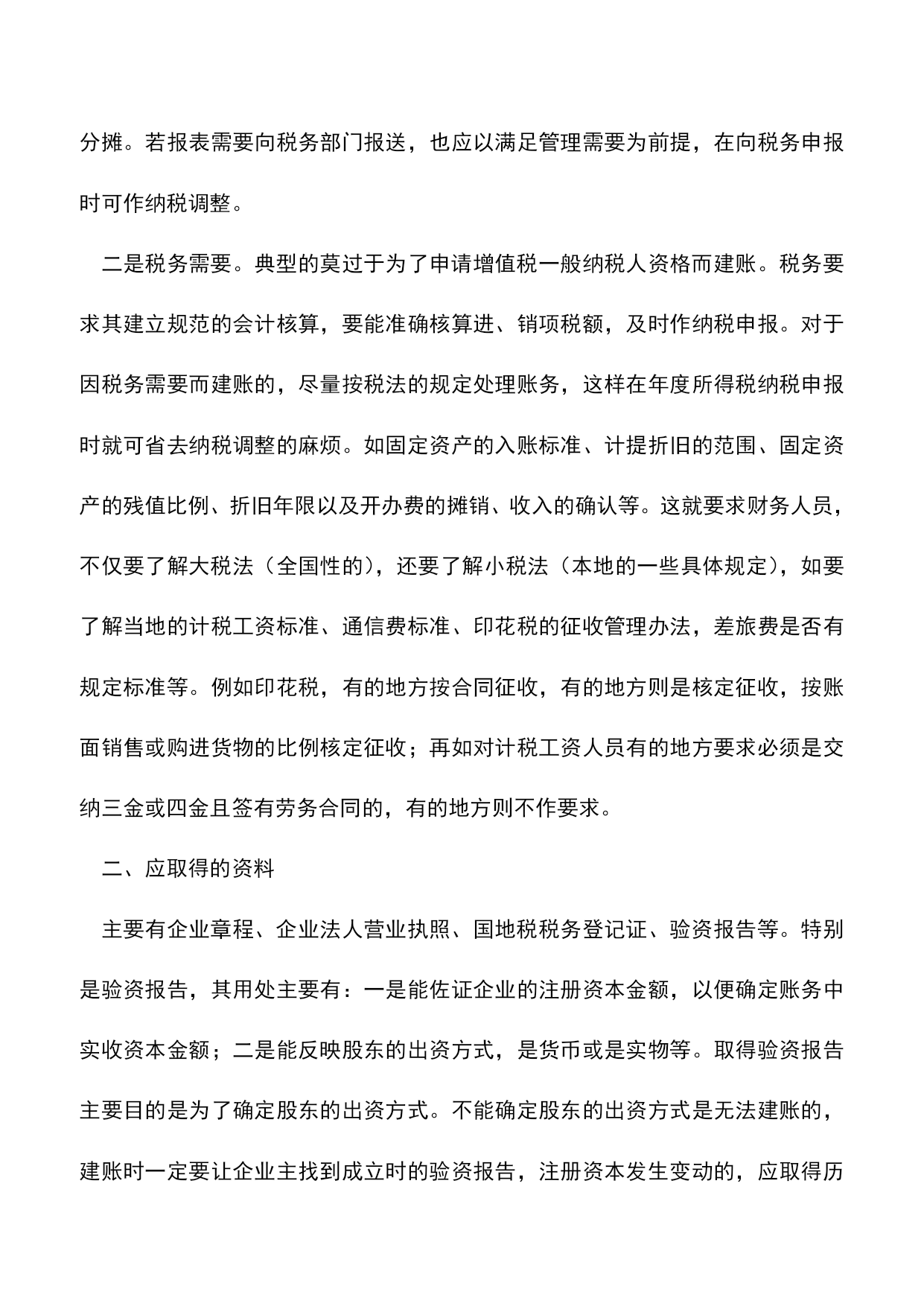 分摊。若报表需要向税务部门报送，也应以满足管理需要为前提，在向税务申报时可作纳税调整。

二是税务需要。典型的莫过于为了申请增值税一般纳税人资格而建账。税务要求其建立规范的会计核算，要能准确核算进、销项税额，及时作纳税申报。对于因税务需要而建账的，尽量按税法的规定处理账务，这样在年度所得税纳税申报时就可省去纳税调整的麻烦。如固定资产的入账标准、计提折旧的范围、固定资产的残值比例、折旧年限以及开办费的摊销、收入的确认等。这就要求财务人员，不仅要了解大税法（全国性的），还要了解小税法（本地的一些具体规定），如要了解当地的计税工资标准、通信费标准、印花税的征收管理办法，差旅费是否有规定标准等。例如印花税，有的地方按合同征收，有的地方则是核定征收，按账面销售或购进货物的比例核定征收；再如对计税工资人员有的地方要求必须是交纳三金或四金且签有劳务合同的，有的地方则不作要求。

二、应取得的资料

主要有企业章程、企业法人营业执照、国地税税务登记证、验资报告等。特别是验资报告，其用处主要有：一是能佐证企业的注册资本金额，以便确定账务中实收资本金额；二是能反映股东的出资方式，是货币或是实物等。取得验资报告主要目的是为了确定股东的出资方式。不能确定股东的出资方式是无法建账的，建账时一定要让企业主找到成立时的验资报告，注册资本发生变动的，应取得历